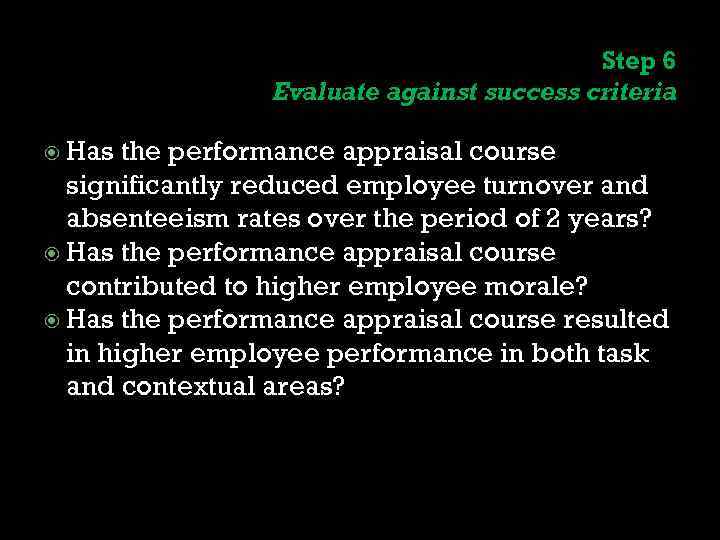 Step 6
Evaluate against success criteria

Has the performance appraisal course significantly reduced employee turnover and absenteeism rates over the period of 2 years?
Has the performance appraisal course contributed to higher employee morale?
Has the performance appraisal course resulted in higher employee performance in both task and contextual areas?